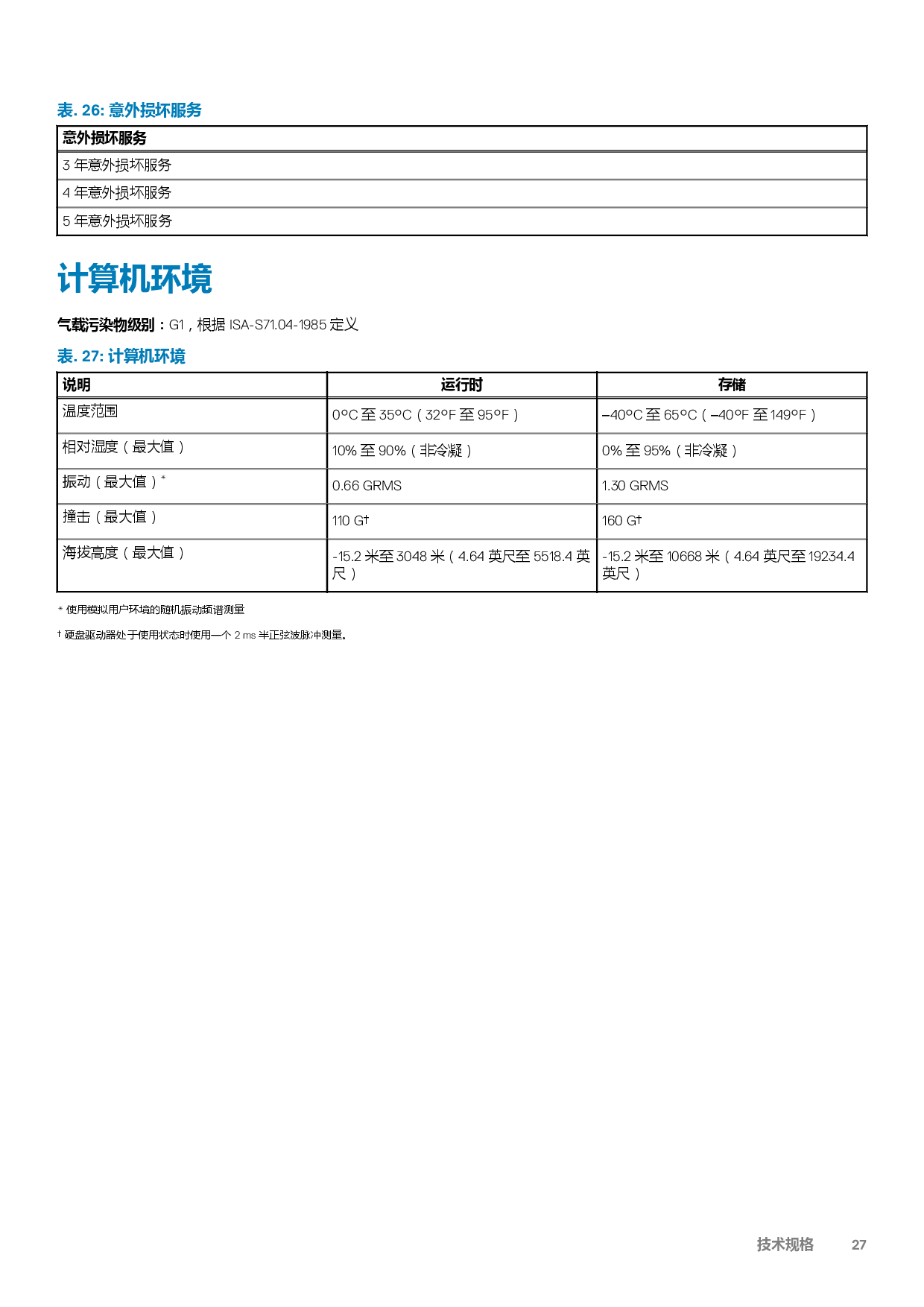 表. 26: 意外损坏服务

| 意外损坏服务 |
|---|
| 3 年意外损坏服务 |
| 4 年意外损坏服务 |
| 5 年意外损坏服务 |

计算机环境

气载污染物级别：G1，根据 ISA-S71.04-1985 定义

表. 27: 计算机环境

| 说明 | 运行时 | 存储 |
|---|---|---|
| 温度范围 | 0°C 至 35°C（32°F 至 95°F） | –40°C 至 65°C（–40°F 至 149°F） |
| 相对湿度（最大值） | 10% 至 90%（非冷凝） | 0% 至 95%（非冷凝） |
| 振动（最大值）* | 0.66 GRMS | 1.30 GRMS |
| 撞击（最大值） | 110 G† | 160 G† |
| 海拔高度（最大值） | -15.2 米至 3048 米（4.64 英尺至 5518.4 英尺） | -15.2 米至 10668 米（4.64 英尺至 19234.4 英尺） |

* 使用模拟用户环境的随机振动频谱测量

† 硬盘驱动器处于使用状态时使用一个 2 ms 半正弦波脉冲测量。

技术规格 27